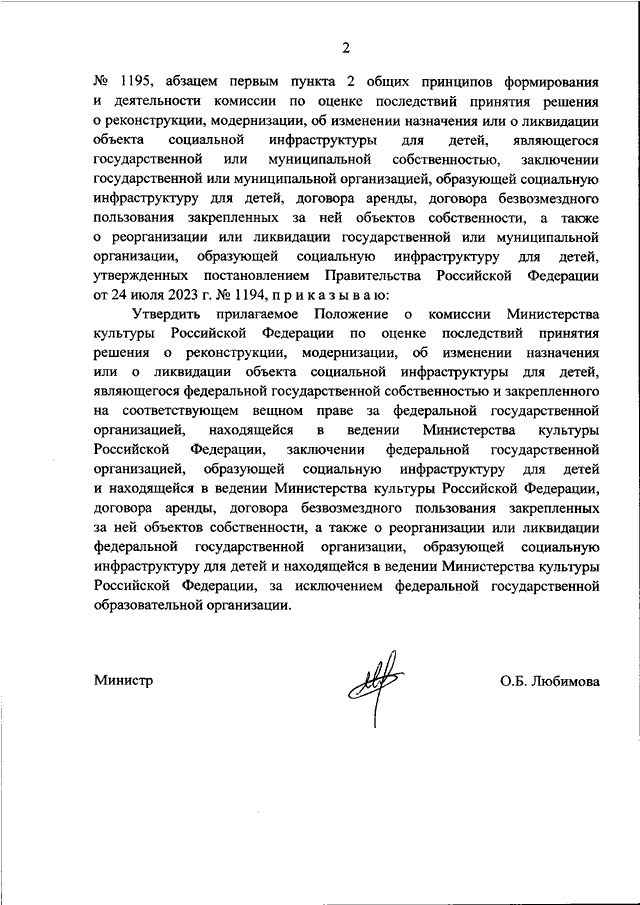 2

№ 1195, абзацем первым пункта 2 общих принципов формирования и деятельности комиссии по оценке последствий принятия решения о реконструкции, модернизации, об изменении назначения или о ликвидации объекта социальной инфраструктуры для детей, являющегося государственной или муниципальной собственностью, заключении государственной или муниципальной организацией, образующей социальную инфраструктуру для детей, договора аренды, договора безвозмездного пользования закрепленных за ней объектов собственности, а также о реорганизации или ликвидации государственной или муниципальной организации, образующей социальную инфраструктуру для детей, утвержденных постановлением Правительства Российской Федерации от 24 июля 2023 г. № 1194, п р и к а з ы в а ю:

Утвердить прилагаемое Положение о комиссии Министерства культуры Российской Федерации по оценке последствий принятия решения о реконструкции, модернизации, об изменении назначения или о ликвидации объекта социальной инфраструктуры для детей, являющегося федеральной государственной собственностью и закрепленного на соответствующем вещном праве за федеральной государственной организацией, находящейся в ведении Министерства культуры Российской Федерации, заключении федеральной государственной организацией, образующей социальную инфраструктуру для детей и находящейся в ведении Министерства культуры Российской Федерации, договора аренды, договора безвозмездного пользования закрепленных за ней объектов собственности, а также о реорганизации или ликвидации федеральной государственной организации, образующей социальную инфраструктуру для детей и находящейся в ведении Министерства культуры Российской Федерации, за исключением федеральной государственной образовательной организации.

Министр

О.Б. Любимова